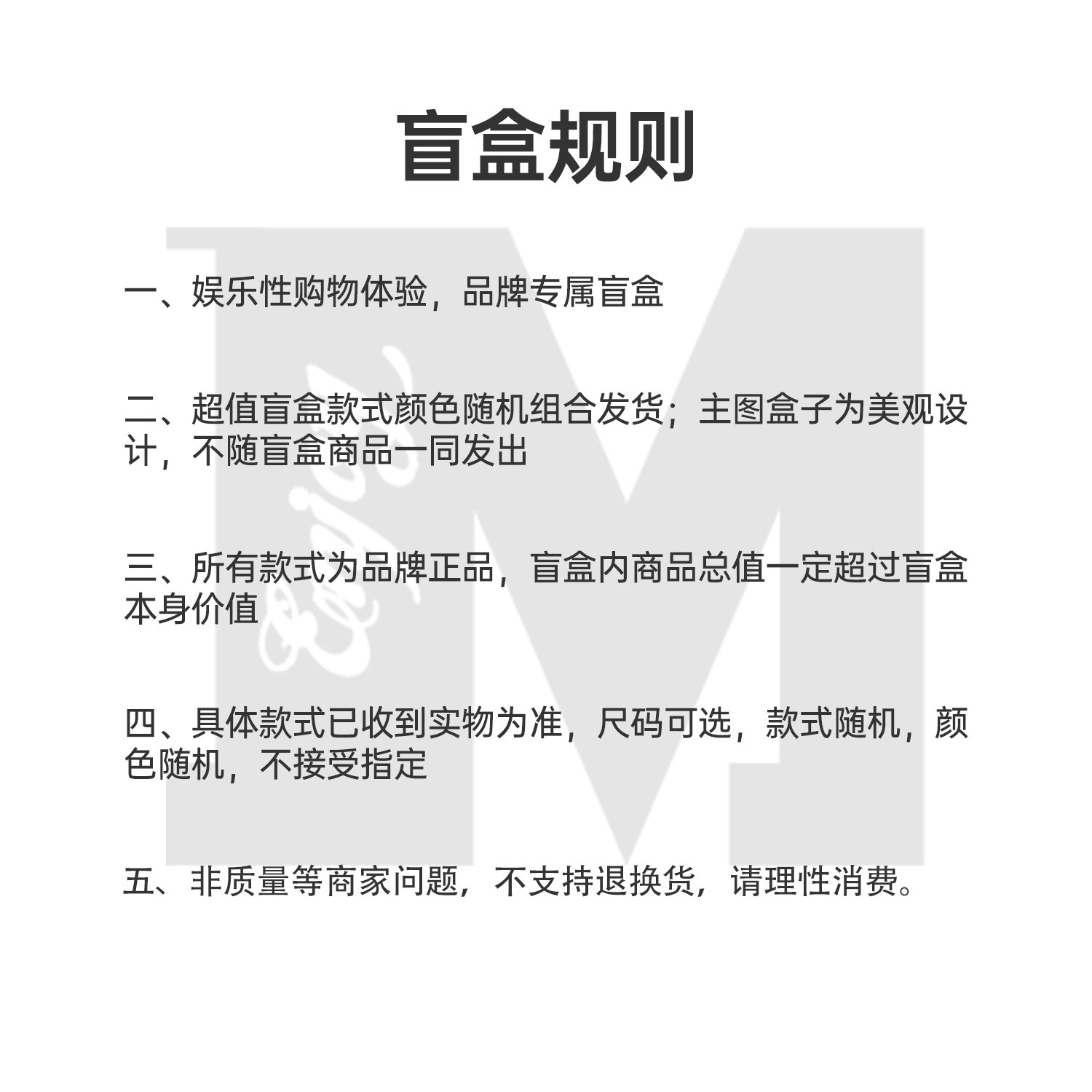 盲盒规则

一、娱乐性购物体验，品牌专属盲盒

二、超值盲盒款式颜色随机组合发货；主图盒子为美观设计，不随盲盒商品一同发出

三、所有款式为品牌正品，盲盒内商品总值一定超过盲盒本身价值

四、具体款式已收到实物为准，尺码可选，款式随机，颜色随机，不接受指定

五、非质量等商家问题，不支持退换货，请理性消费。